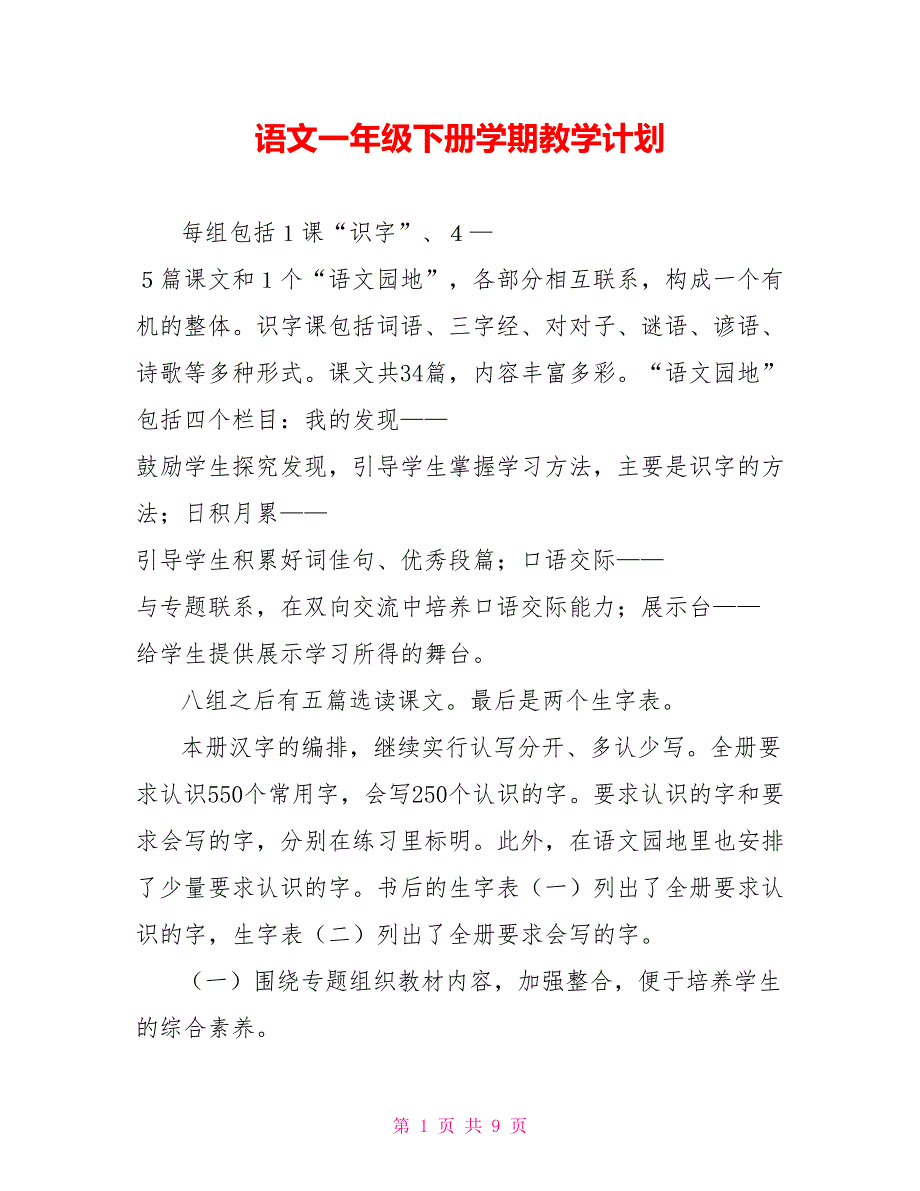 语文一年级下册学期教学计划

每组包括１课“识字”、４—５篇课文和１个“语文园地”，各部分相互联系，构成一个有机的整体。识字课包括词语、三字经、对对子、谜语、谚语、诗歌等多种形式。课文共34篇，内容丰富多彩。“语文园地”包括四个栏目：我的发现——鼓励学生探究发现，引导学生掌握学习方法，主要是识字的方法；日积月累——引导学生积累好词佳句、优秀段篇；口语交际——与专题联系，在双向交流中培养口语交际能力；展示台——给学生提供展示学习所得的舞台。

八组之后有五篇选读课文。最后是两个生字表。

本册汉字的编排，继续实行认写分开、多认少写。全册要求认识550个常用字，会写250个认识的字。要求认识的字和要求会写的字，分别在练习里标明。此外，在语文园地里也安排了少量要求认识的字。书后的生字表（一）列出了全册要求认识的字，生字表（二）列出了全册要求会写的字。

（一）围绕专题组织教材内容，加强整合，便于培养学生的综合素养。

第 1 页 共 9 页